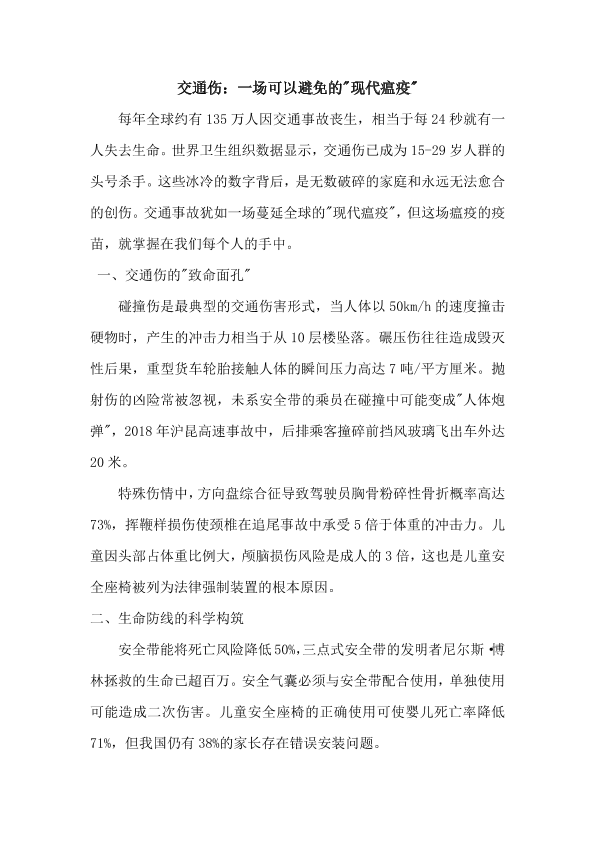 交通伤：一场可以避免的"现代瘟疫"

每年全球约有135万人因交通事故丧生，相当于每24秒就有一人失去生命。世界卫生组织数据显示，交通伤已成为15-29岁人群的头号杀手。这些冰冷的数字背后，是无数破碎的家庭和永远无法愈合的创伤。交通事故犹如一场蔓延全球的"现代瘟疫"，但这场瘟疫的疫苗，就掌握在我们每个人的手中。

一、交通伤的"致命面孔"

碰撞伤是最典型的交通伤害形式，当人体以50km/h的速度撞击硬物时，产生的冲击力相当于从10层楼坠落。碾压伤往往造成毁灭性后果，重型货车轮胎接触人体的瞬间压力高达7吨/平方厘米。抛射伤的凶险常被忽视，未系安全带的乘员在碰撞中可能变成"人体炮弹"，2018年沪昆高速事故中，后排乘客撞碎前挡风玻璃飞出车外达20米。

特殊伤情中，方向盘综合征导致驾驶员胸骨粉碎性骨折概率高达73%，挥鞭样损伤使颈椎在追尾事故中承受5倍于体重的冲击力。儿童因头部占体重比例大，颅脑损伤风险是成人的3倍，这也是儿童安全座椅被列为法律强制装置的根本原因。

二、生命防线的科学构筑

安全带能将死亡风险降低50%，三点式安全带的发明者尼尔斯·博林拯救的生命已超百万。安全气囊必须与安全带配合使用，单独使用可能造成二次伤害。儿童安全座椅的正确使用可使婴儿死亡率降低71%，但我国仍有38%的家长存在错误安装问题。